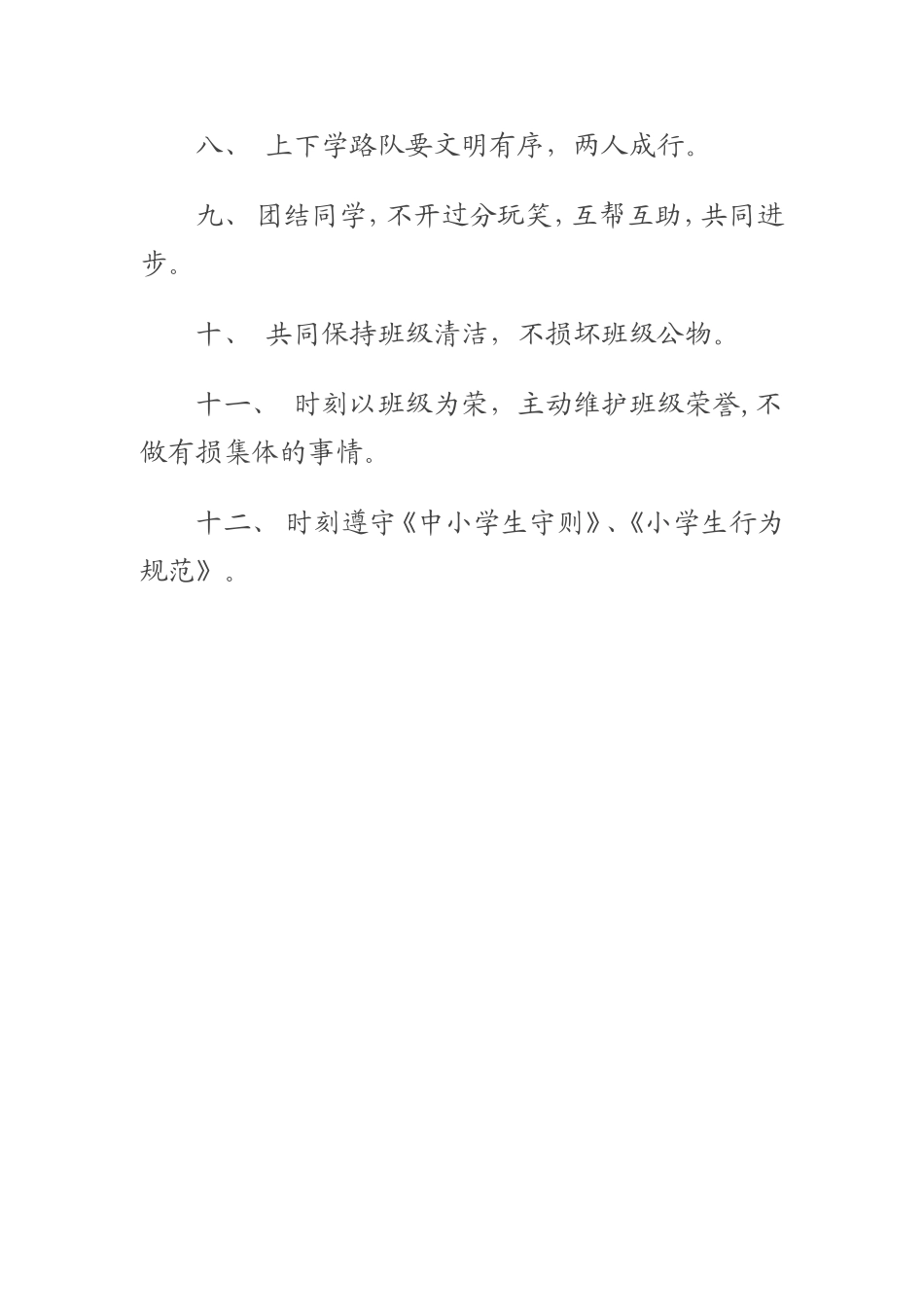 八、 上下学路队要文明有序，两人成行。

九、 团结同学，不开过分玩笑，互帮互助，共同进步。

十、 共同保持班级清洁，不损坏班级公物。

十一、 时刻以班级为荣，主动维护班级荣誉，不做有损集体的事情。

十二、 时刻遵守《中小学生守则》、《小学生行为规范》。